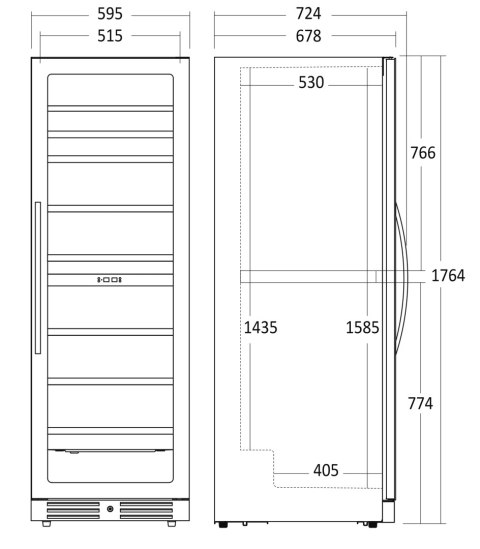 595
515
724
678
530
766
1764
1435
1585
774
405